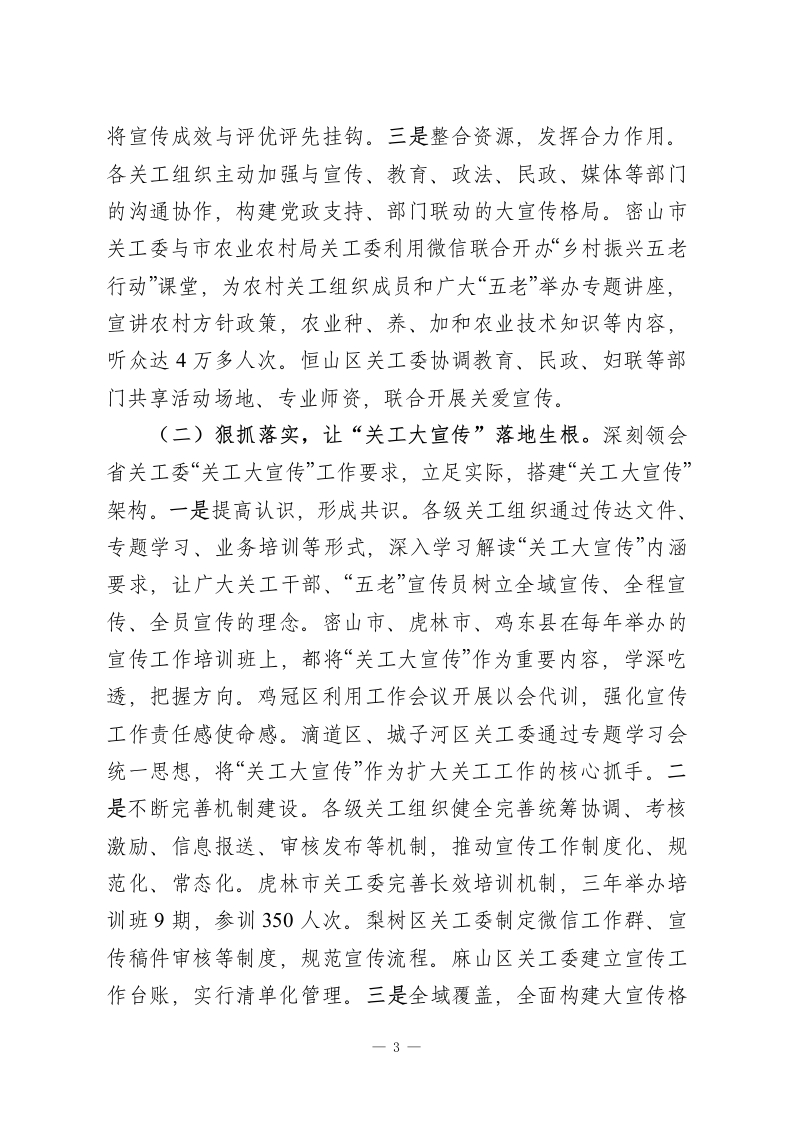 将宣传成效与评优评先挂钩。三是整合资源，发挥合力作用。各关工组织主动加强与宣传、教育、政法、民政、媒体等部门的沟通协作，构建党政支持、部门联动的大宣传格局。密山市关工委与市农业农村局关工委利用微信联合开办“乡村振兴五老行动”课堂，为农村关工组织成员和广大“五老”举办专题讲座，宣讲农村方针政策，农业种、养、加和农业技术知识等内容，听众达4万多人次。恒山区关工委协调教育、民政、妇联等部门共享活动场地、专业师资，联合开展关爱宣传。

（二）狠抓落实，让“关工大宣传”落地生根。深刻领会省关工委“关工大宣传”工作要求，立足实际，搭建“关工大宣传”架构。一是提高认识，形成共识。各级关工组织通过传达文件、专题学习、业务培训等形式，深入学习解读“关工大宣传”内涵要求，让广大关工干部、“五老”宣传员树立全域宣传、全程宣传、全员宣传的理念。密山市、虎林市、鸡东县在每年举办的宣传工作培训班上，都将“关工大宣传”作为重要内容，学深吃透，把握方向。鸡冠区利用工作会议开展以会代训，强化宣传工作责任感使命感。滴道区、城子河区关工委通过专题学习会统一思想，将“关工大宣传”作为扩大关工工作的核心抓手。二是不断完善机制建设。各级关工组织健全完善统筹协调、考核激励、信息报送、审核发布等机制，推动宣传工作制度化、规范化、常态化。虎林市关工委完善长效培训机制，三年举办培训班9期，参训350人次。梨树区关工委制定微信工作群、宣传稿件审核等制度，规范宣传流程。麻山区关工委建立宣传工作台账，实行清单化管理。三是全域覆盖，全面构建大宣传格

— 3 —